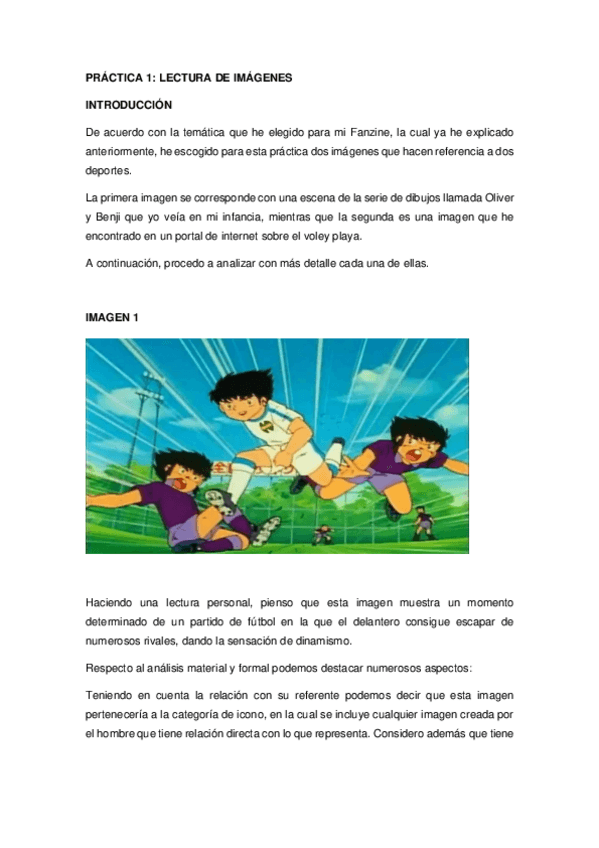 PRÁCTICA 1: LECTURA DE IMÁGENES

INTRODUCCIÓN

De acuerdo con la temática que he elegido para mi Fanzine, la cual ya he explicado anteriormente, he escogido para esta práctica dos imágenes que hacen referencia a dos deportes.

La primera imagen se corresponde con una escena de la serie de dibujos llamada Oliver y Benji que yo veía en mi infancia, mientras que la segunda es una imagen que he encontrado en un portal de internet sobre el voley playa.

A continuación, procedo a analizar con más detalle cada una de ellas.

IMAGEN 1

Haciendo una lectura personal, pienso que esta imagen muestra un momento determinado de un partido de fútbol en la que el delantero consigue escapar de numerosos rivales, dando la sensación de dinamismo.

Respecto al análisis material y formal podemos destacar numerosos aspectos:

Teniendo en cuenta la relación con su referente podemos decir que esta imagen pertenecería a la categoría de icono, en la cual se incluye cualquier imagen creada por el hombre que tiene relación directa con lo que representa. Considero además que tiene